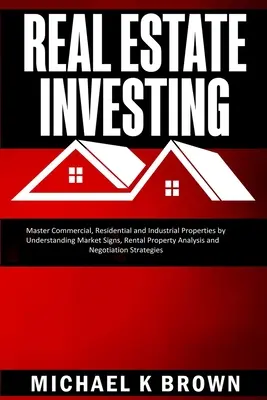 REAL ESTATE INVESTING

Master Commercial, Residential and Industrial Properties by Understanding Market Signs, Rental Property Analysis and Negotiation Strategies

MICHAEL K BROWN